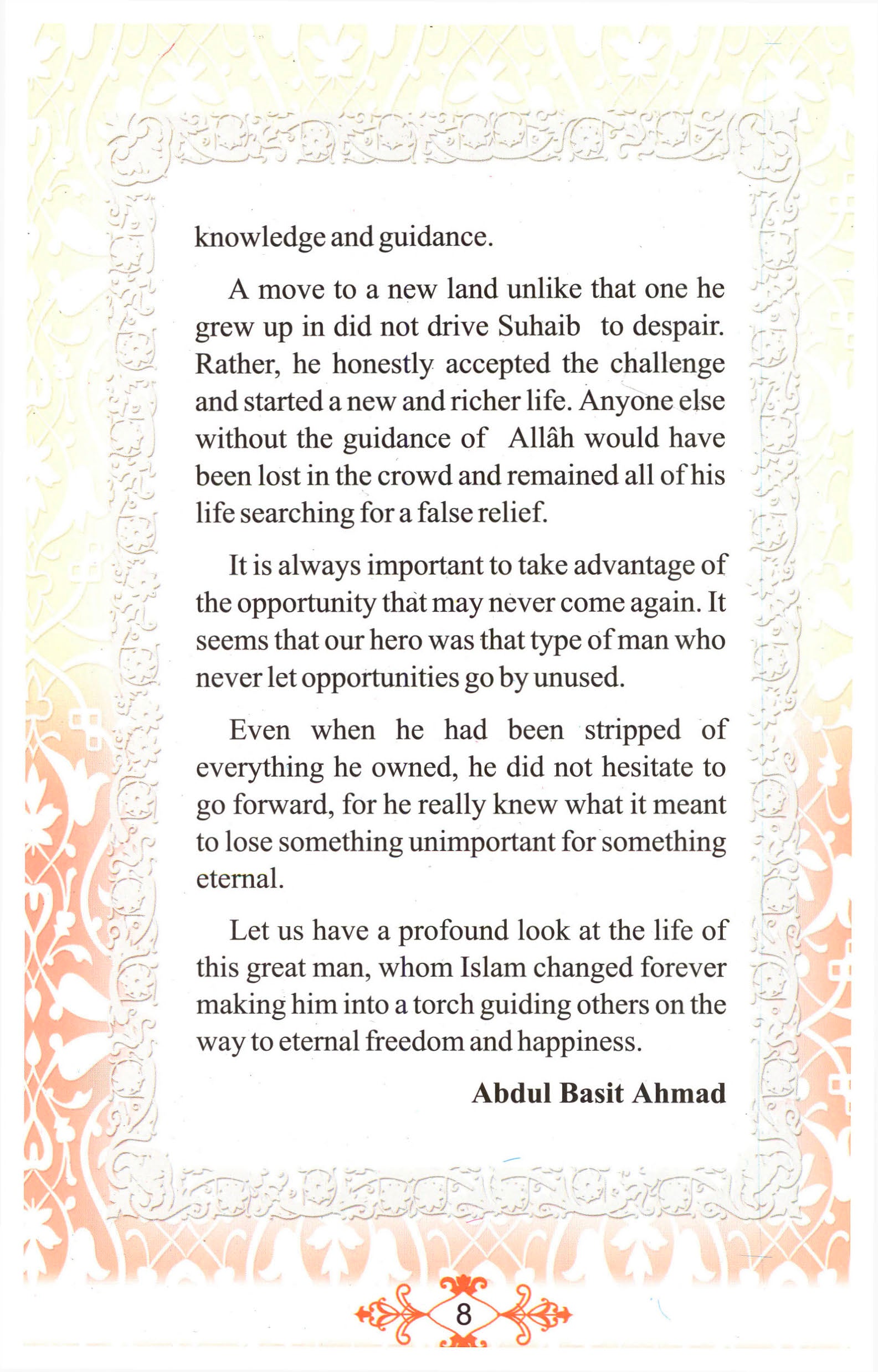 knowledge and guidance.

A move to a new land unlike that one he grew up in did not drive Suhaib to despair. Rather, he honestly accepted the challenge and started a new and richer life. Anyone else without the guidance of Allâh would have been lost in the crowd and remained all of his life searching for a false relief.

It is always important to take advantage of the opportunity that may never come again. It seems that our hero was that type of man who never let opportunities go by unused.

Even when he had been stripped of everything he owned, he did not hesitate to go forward, for he really knew what it meant to lose something unimportant for something eternal.

Let us have a profound look at the life of this great man, whom Islam changed forever making him into a torch guiding others on the way to eternal freedom and happiness.

Abdul Basit Ahmad

8